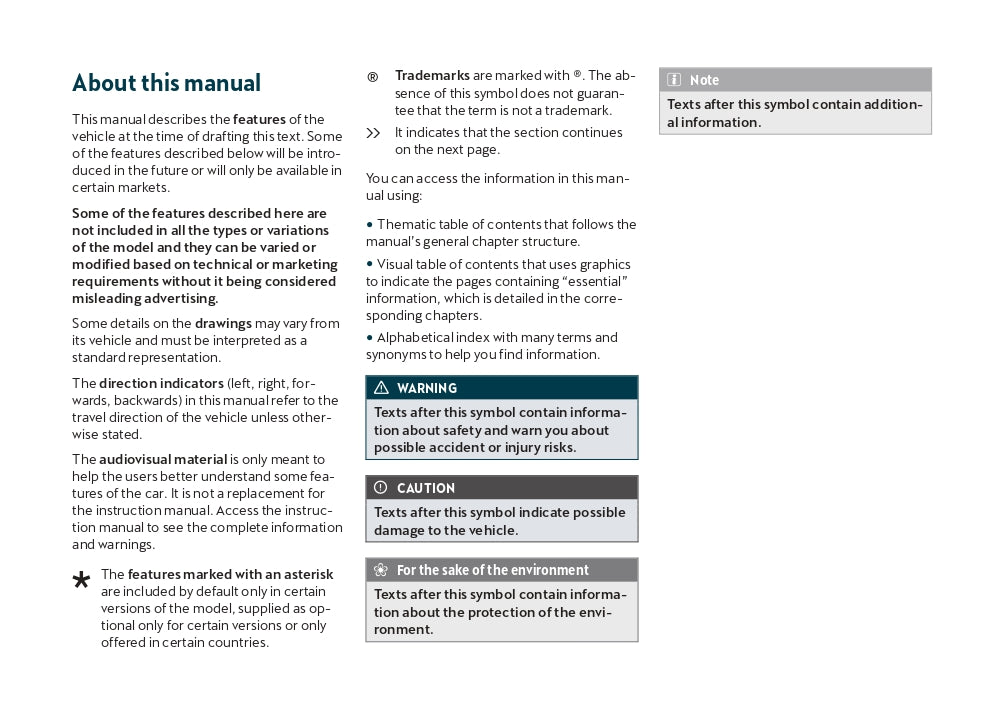 About this manual

This manual describes the features of the vehicle at the time of drafting this text. Some of the features described below will be introduced in the future or will only be available in certain markets.

Some of the features described here are not included in all the types or variations of the model and they can be varied or modified based on technical or marketing requirements without it being considered misleading advertising.

Some details on the drawings may vary from its vehicle and must be interpreted as a standard representation.

The direction indicators (left, right, forwards, backwards) in this manual refer to the travel direction of the vehicle unless otherwise stated.

The audiovisual material is only meant to help the users better understand some features of the car. It is not a replacement for the instruction manual. Access the instruction manual to see the complete information and warnings.

* The features marked with an asterisk are included by default only in certain versions of the model, supplied as optional only for certain versions or only offered in certain countries.

® Trademarks are marked with ®. The absence of this symbol does not guarantee that the term is not a trademark.

>> It indicates that the section continues on the next page.

You can access the information in this manual using:

• Thematic table of contents that follows the manual's general chapter structure.

• Visual table of contents that uses graphics to indicate the pages containing "essential" information, which is detailed in the corresponding chapters.

• Alphabetical index with many terms and synonyms to help you find information.

WARNING
Texts after this symbol contain information about safety and warn you about possible accident or injury risks.

CAUTION
Texts after this symbol indicate possible damage to the vehicle.

For the sake of the environment
Texts after this symbol contain information about the protection of the environment.

Note
Texts after this symbol contain additional information.